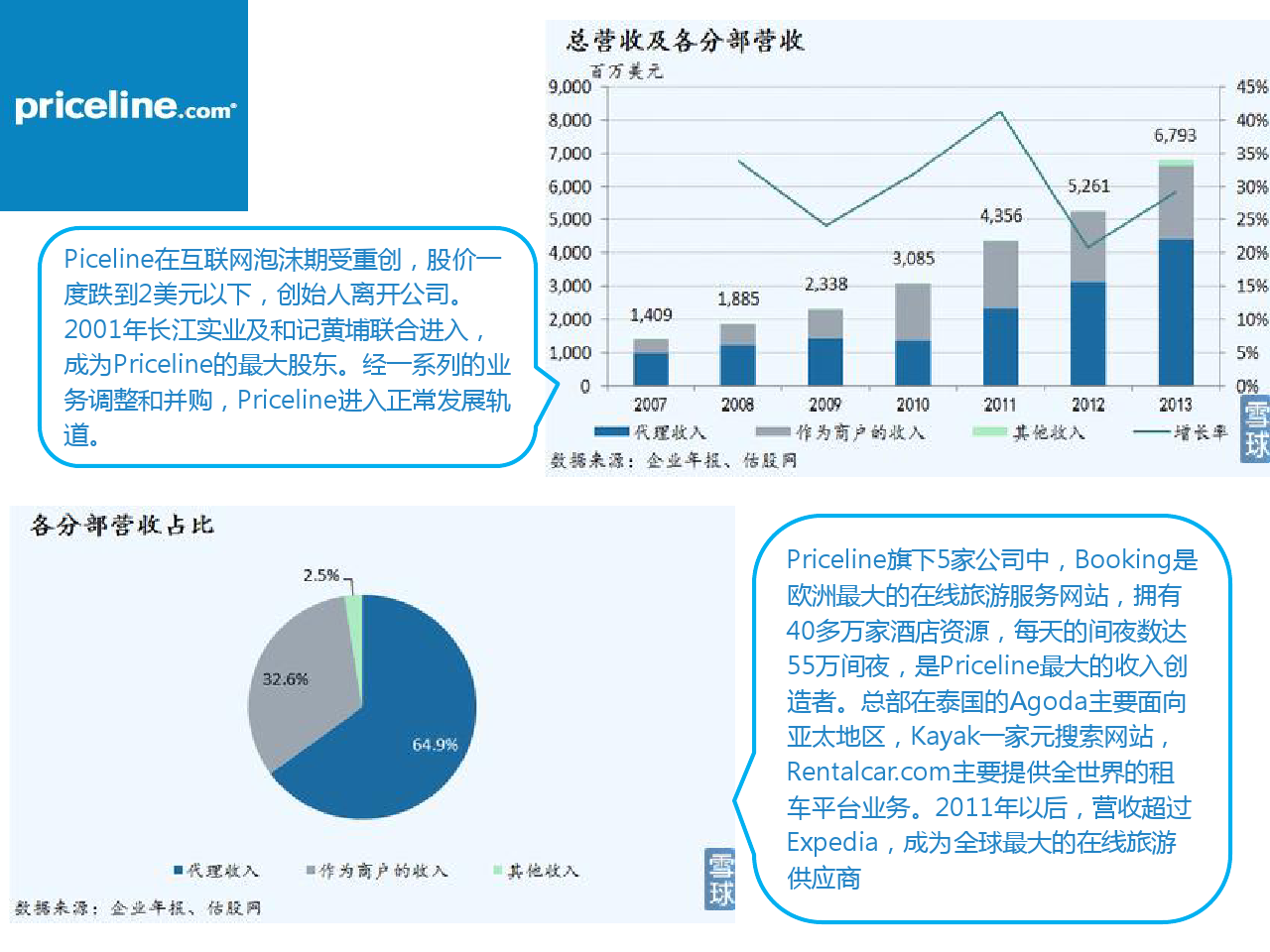 priceline.com

Piceline在互联网泡沫期受重创，股价一度跌到2美元以下，创始人离开公司。2001年长江实业及和记黄埔联合进入，成为Priceline的最大股东。经一系列的业务调整和并购，Priceline进入正常发展轨道。

总营收及各分部营收

百万美元

9,000
8,000
7,000
6,000
5,000
4,000
3,000
2,000
1,000
0

45%
40%
35%
30%
25%
20%
15%
10%
5%
0%

1,409
1,885
2,338
3,085
4,356
5,261
6,793

2007
2008
2009
2010
2011
2012
2013

代理收入
作为商户的收入
其他收入
增长率

数据来源：企业年报、估股网

雪球

各分部营收占比

2.5%
32.6%
64.9%

代理收入
作为商户的收入
其他收入

数据来源：企业年报、估股网

雪球

Priceline旗下5家公司中，Booking是欧洲最大的在线旅游服务网站，拥有40多万家酒店资源，每天的间夜数达55万间夜，是Priceline最大的收入创造者。总部在泰国的Agoda主要面向亚太地区，Kayak一家元搜索网站，Rentalcar.com主要提供全世界的租车平台业务。2011年以后，营收超过Expedia，成为全球最大的在线旅游供应商